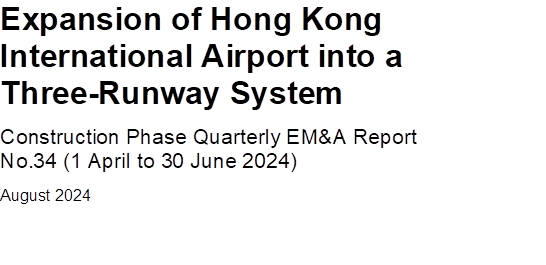 Expansion of Hong Kong International Airport into a Three-Runway System

Construction Phase Quarterly EM&A Report No.34 (1 April to 30 June 2024)

August 2024